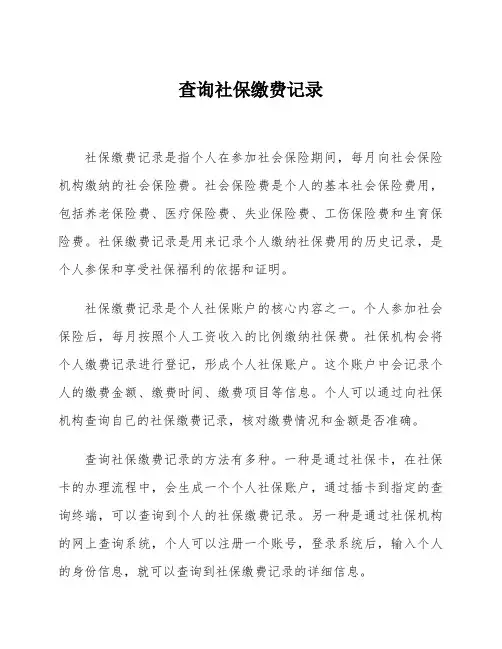 查询社保缴费记录

社保缴费记录是指个人在参加社会保险期间，每月向社会保险机构缴纳的社会保险费。社会保险费是个人的基本社会保险费用，包括养老保险费、医疗保险费、失业保险费、工伤保险费和生育保险费。社保缴费记录是用来记录个人缴纳社保费用的历史记录，是个人参保和享受社保福利的依据和证明。

社保缴费记录是个人社保账户的核心内容之一。个人参加社会保险后，每月按照个人工资收入的比例缴纳社保费。社保机构会将个人缴费记录进行登记，形成个人社保账户。这个账户中会记录个人的缴费金额、缴费时间、缴费项目等信息。个人可以通过向社保机构查询自己的社保缴费记录，核对缴费情况和金额是否准确。

查询社保缴费记录的方法有多种。一种是通过社保卡，在社保卡的办理流程中，会生成一个个人社保账户，通过插卡到指定的查询终端，可以查询到个人的社保缴费记录。另一种是通过社保机构的网上查询系统，个人可以注册一个账号，登录系统后，输入个人的身份信息，就可以查询到社保缴费记录的详细信息。